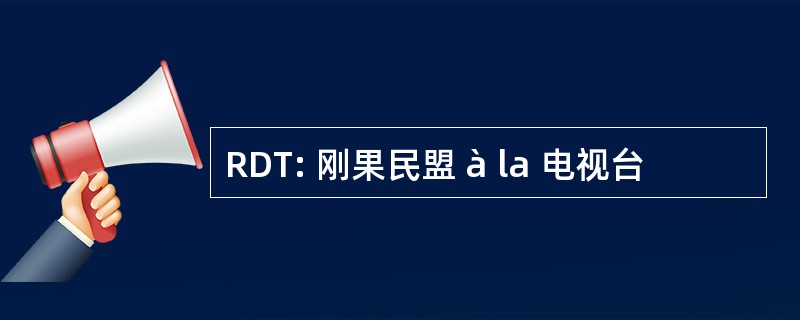 RDT: 刚果民盟 à la 电视台